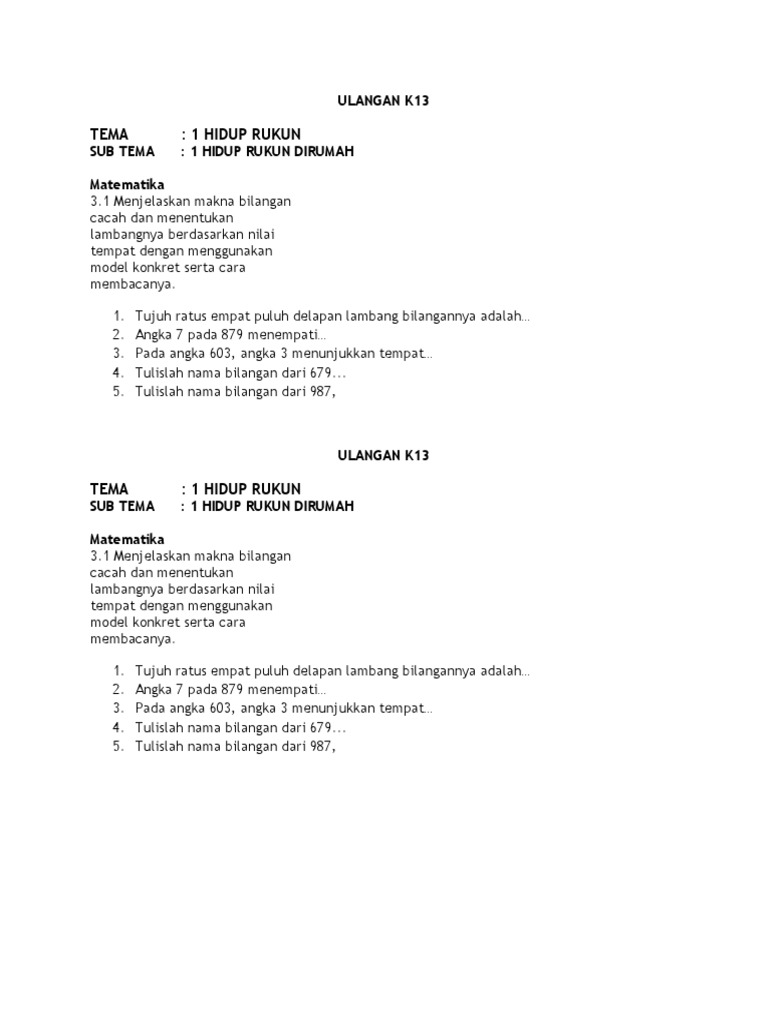 ULANGAN K13

TEMA : 1 HIDUP RUKUN
SUB TEMA : 1 HIDUP RUKUN DIRUMAH

Matematika
3.1 Menjelaskan makna bilangan cacah dan menentukan lambangnya berdasarkan nilai tempat dengan menggunakan model konkret serta cara membacanya.

1. Tujuh ratus empat puluh delapan lambang bilangannya adalah…
2. Angka 7 pada 879 menempati…
3. Pada angka 603, angka 3 menunjukkan tempat…
4. Tulislah nama bilangan dari 679...
5. Tulislah nama bilangan dari 987,

ULANGAN K13

TEMA : 1 HIDUP RUKUN
SUB TEMA : 1 HIDUP RUKUN DIRUMAH

Matematika
3.1 Menjelaskan makna bilangan cacah dan menentukan lambangnya berdasarkan nilai tempat dengan menggunakan model konkret serta cara membacanya.

1. Tujuh ratus empat puluh delapan lambang bilangannya adalah…
2. Angka 7 pada 879 menempati…
3. Pada angka 603, angka 3 menunjukkan tempat…
4. Tulislah nama bilangan dari 679...
5. Tulislah nama bilangan dari 987,